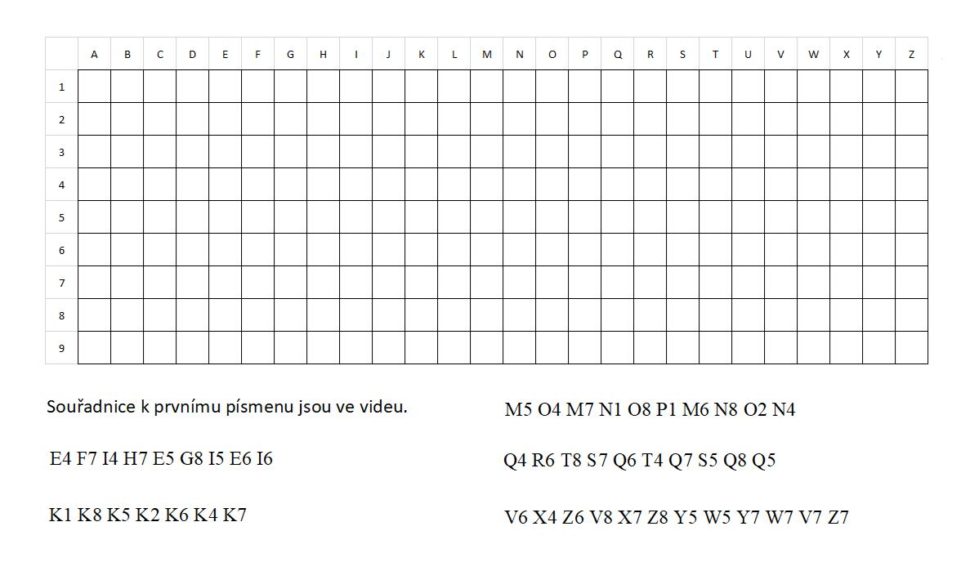 |   | A | B | C | D | E | F | G | H | I | J | K | L | M | N | O | P | Q | R | S | T | U | V | W | X | Y | Z |
|---|---|---|---|---|---|---|---|---|---|---|---|---|---|---|---|---|---|---|---|---|---|---|---|---|---|---|
| 1 | | | | | | | | | | | | | | | | | | | | | | | | | | |
| 2 | | | | | | | | | | | | | | | | | | | | | | | | | | |
| 3 | | | | | | | | | | | | | | | | | | | | | | | | | | |
| 4 | | | | | | | | | | | | | | | | | | | | | | | | | | |
| 5 | | | | | | | | | | | | | | | | | | | | | | | | | | |
| 6 | | | | | | | | | | | | | | | | | | | | | | | | | | |
| 7 | | | | | | | | | | | | | | | | | | | | | | | | | | |
| 8 | | | | | | | | | | | | | | | | | | | | | | | | | | |
| 9 | | | | | | | | | | | | | | | | | | | | | | | | | | |

Souřadnice k prvnímu písmenu jsou ve videu.

E4 F7 I4 H7 E5 G8 I5 E6 I6

K1 K8 K5 K2 K6 K4 K7

M5 O4 M7 N1 O8 P1 M6 N8 O2 N4

Q4 R6 T8 S7 Q6 T4 Q7 S5 Q8 Q5

V6 X4 Z6 V8 X7 Z8 Y5 W5 Y7 W7 V7 Z7